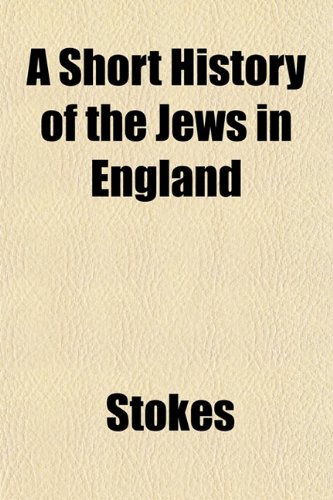 A Short History of the Jews in England

Stokes